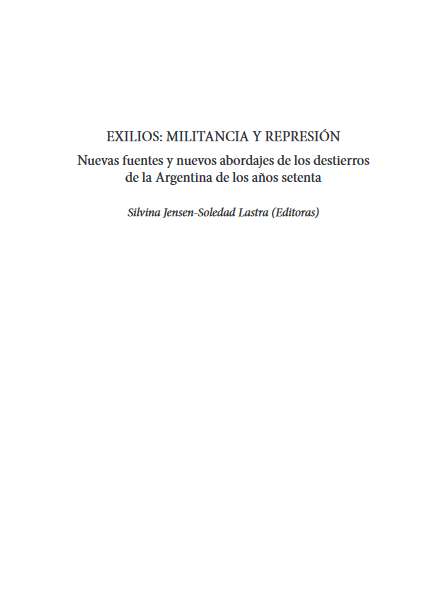 EXILIOS: MILITANCIA Y REPRESIÓN

Nuevas fuentes y nuevos abordajes de los destierros de la Argentina de los años setenta

Silvina Jensen-Soledad Lastra (Editoras)